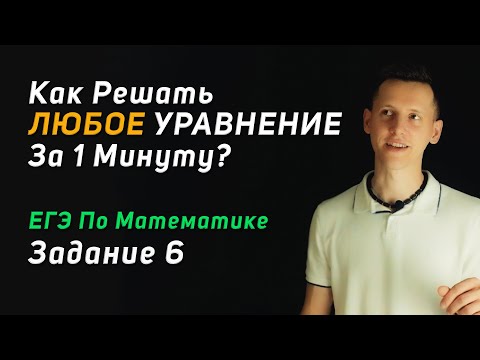 Как Решать
ЛЮБОЕ УРАВНЕНИЕ
За 1 Минуту?

ЕГЭ По Математике
Задание 6